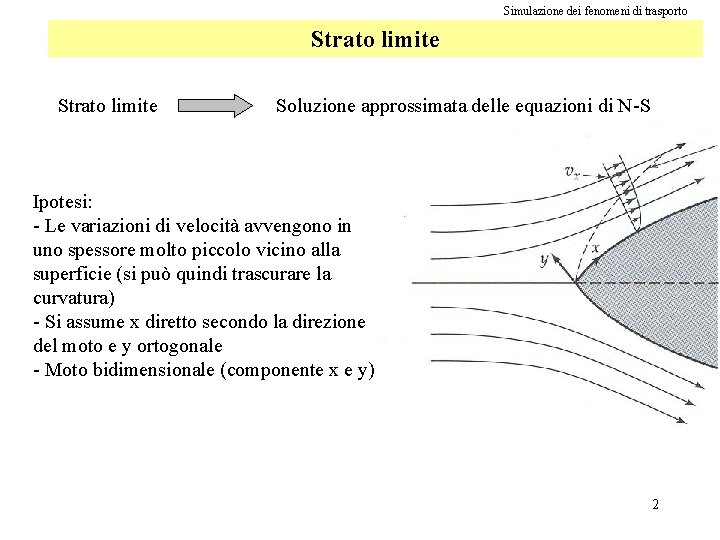 Simulazione dei fenomeni di trasporto

Strato limite

Strato limite

Soluzione approssimata delle equazioni di N-S

Ipotesi:
- Le variazioni di velocità avvengono in uno spessore molto piccolo vicino alla superficie (si può quindi trascurare la curvatura)
- Si assume x diretto secondo la direzione del moto e y ortogonale
- Moto bidimensionale (componente x e y)

$v_x$

$y$

$x$

2